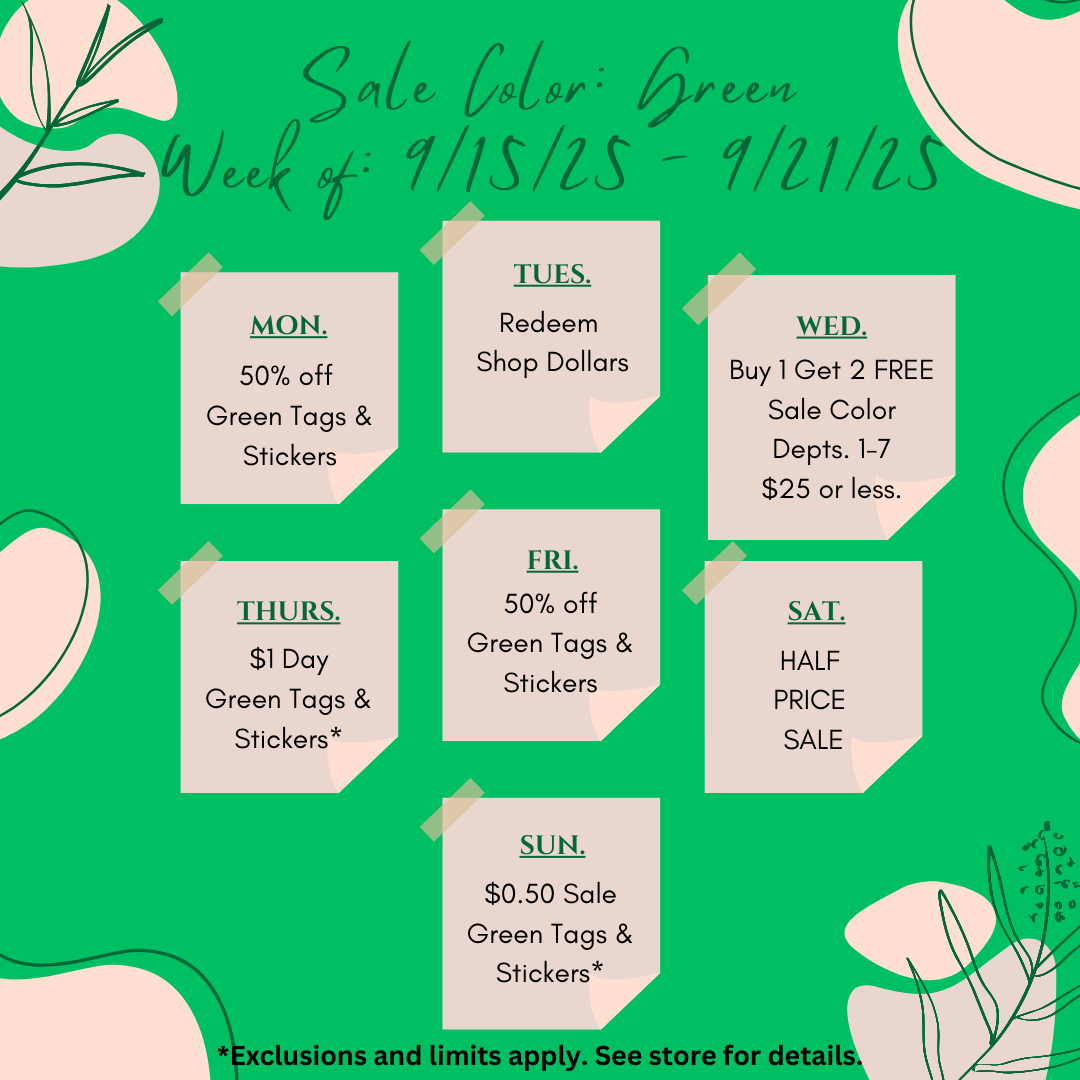 Sale Color: Green
Week of: 9/15/25 - 9/21/25

MON.
50% off
Green Tags &
Stickers

TUES.
Redeem
Shop Dollars

WED.
Buy 1 Get 2 FREE
Sale Color
Depts. 1-7
$25 or less.

THURS.
$1 Day
Green Tags &
Stickers*

FRI.
50% off
Green Tags &
Stickers

SAT.
HALF
PRICE
SALE

SUN.
$0.50 Sale
Green Tags &
Stickers*

*Exclusions and limits apply. See store for details.